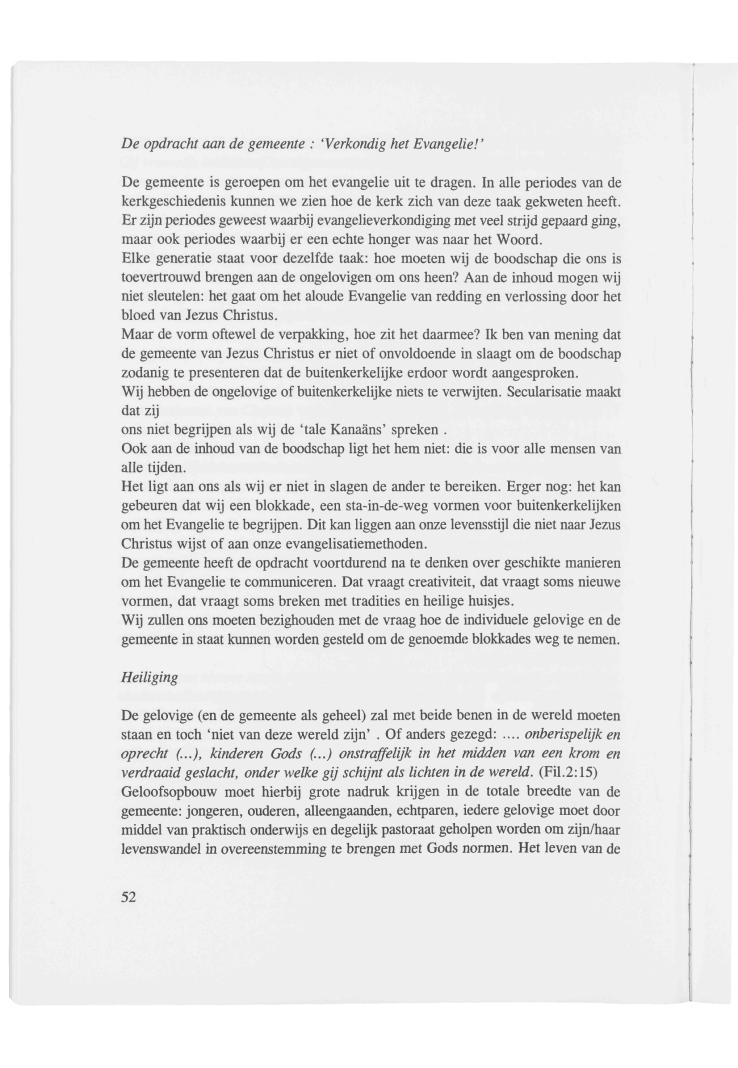 De opdracht aan de gemeente : 'Verkondig het Evangelie!'

De gemeente is geroepen om het evangelie uit te dragen. In alle periodes van de kerkgeschiedenis kunnen we zien hoe de kerk zich van deze taak gekweten heeft. Er zijn periodes geweest waarbij evangelieverkondiging met veel strijd gepaard ging, maar ook periodes waarbij er een echte honger was naar het Woord.
Elke generatie staat voor dezelfde taak: hoe moeten wij de boodschap die ons is toevertrouwd brengen aan de ongelovigen om ons heen? Aan de inhoud mogen wij niet sleutelen: het gaat om het aloude Evangelie van redding en verlossing door het bloed van Jezus Christus.
Maar de vorm oftewel de verpakking, hoe zit het daarmee? Ik ben van mening dat de gemeente van Jezus Christus er niet of onvoldoende in slaagt om de boodschap zodanig te presenteren dat de buitenkerkelijke erdoor wordt aangesproken.
Wij hebben de ongelovige of buitenkerkelijke niets te verwijten. Secularisatie maakt dat zij
ons niet begrijpen als wij de 'tale Kanaäns' spreken .
Ook aan de inhoud van de boodschap ligt het hem niet: die is voor alle mensen van alle tijden.
Het ligt aan ons als wij er niet in slagen de ander te bereiken. Erger nog: het kan gebeuren dat wij een blokkade, een sta-in-de-weg vormen voor buitenkerkelijken om het Evangelie te begrijpen. Dit kan liggen aan onze levensstijl die niet naar Jezus Christus wijst of aan onze evangelisatiemethoden.
De gemeente heeft de opdracht voortdurend na te denken over geschikte manieren om het Evangelie te communiceren. Dat vraagt creativiteit, dat vraagt soms nieuwe vormen, dat vraagt soms breken met tradities en heilige huisjes.
Wij zullen ons moeten bezighouden met de vraag hoe de individuele gelovige en de gemeente in staat kunnen worden gesteld om de genoemde blokkades weg te nemen.

Heiliging

De gelovige (en de gemeente als geheel) zal met beide benen in de wereld moeten staan en toch 'niet van deze wereld zijn' . Of anders gezegd: .... onberispelijk en oprecht (...), kinderen Gods (...) onstraffelijk in het midden van een krom en verdraaid geslacht, onder welke gij schijnt als lichten in de wereld. (Fil.2:15)
Geloofsopbouw moet hierbij grote nadruk krijgen in de totale breedte van de gemeente: jongeren, ouderen, alleengaanden, echtparen, iedere gelovige moet door middel van praktisch onderwijs en degelijk pastoraat geholpen worden om zijn/haar levenswandel in overeenstemming te brengen met Gods normen. Het leven van de

52